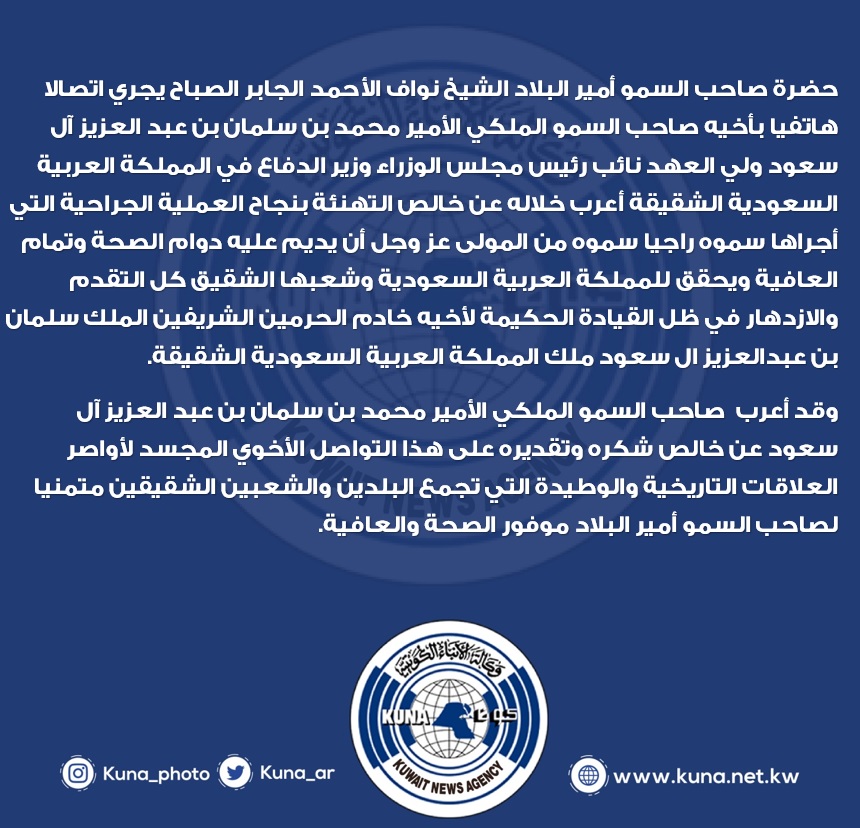 حضرة صاحب السمو أمير البلاد الشيخ نواف الأحمد الجابر الصباح يجري اتصالا هاتفيا بأخيه صاحب السمو الملكي الأمير محمد بن سلمان بن عبد العزيز آل سعود ولي العهد نائب رئيس مجلس الوزراء وزير الدفاع في المملكة العربية السعودية الشقيقة أعرب خلاله عن خالص التهنئة بنجاح العملية الجراحية التي أجراها سموه راجيا سموه من المولى عز وجل أن يديم عليه دوام الصحة وتمام العافية ويحقق للمملكة العربية السعودية وشعبها الشقيق كل التقدم والازدهار في ظل القيادة الحكيمة لأخيه خادم الحرمين الشريفين الملك سلمان بن عبدالعزيز ال سعود ملك المملكة العربية السعودية الشقيقة.

وقد أعرب صاحب السمو الملكي الأمير محمد بن سلمان بن عبد العزيز آل سعود عن خالص شكره وتقديره على هذا التواصل الأخوي المجسد لأواصر العلاقات التاريخية والوطيدة التي تجمع البلدين والشعبين الشقيقين متمنيا لصاحب السمو أمير البلاد موفور الصحة والعافية.

وكالة الأنباء الكويتية
KUNA كونا
KUWAIT NEWS AGENCY

Kuna_photo Kuna_ar www.kuna.net.kw